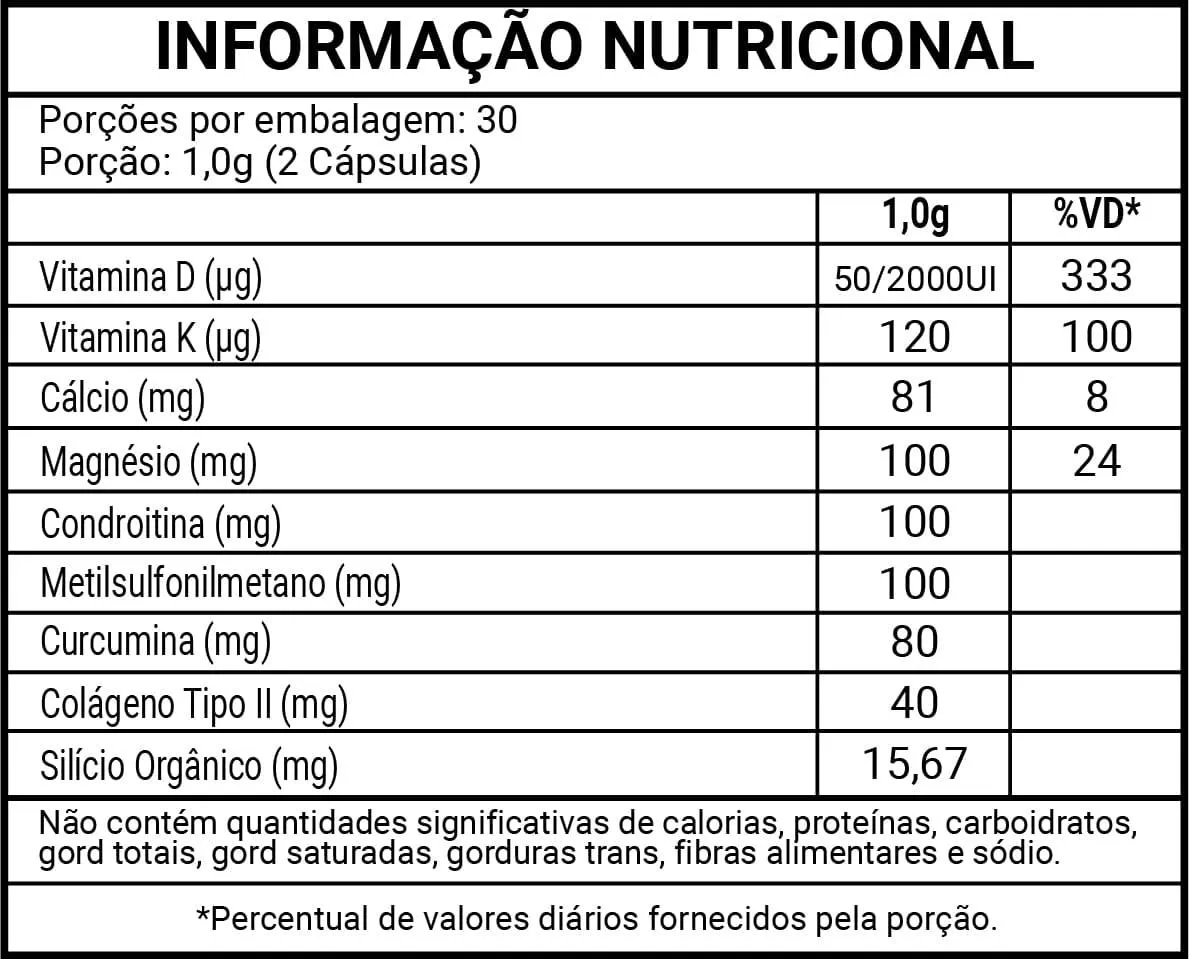 INFORMAÇÃO NUTRICIONAL

Porções por embalagem: 30
Porção: 1,0g (2 Cápsulas)

| | 1,0g | %VD* |
|---|---|---|
| Vitamina D (µg) | 50/2000UI | 333 |
| Vitamina K (µg) | 120 | 100 |
| Cálcio (mg) | 81 | 8 |
| Magnésio (mg) | 100 | 24 |
| Condroitina (mg) | 100 | |
| Metilsulfonilmetano (mg) | 100 | |
| Curcumina (mg) | 80 | |
| Colágeno Tipo II (mg) | 40 | |
| Silício Orgânico (mg) | 15,67 | |

Não contém quantidades significativas de calorias, proteínas, carboidratos, gord totais, gord saturadas, gorduras trans, fibras alimentares e sódio.

*Percentual de valores diários fornecidos pela porção.